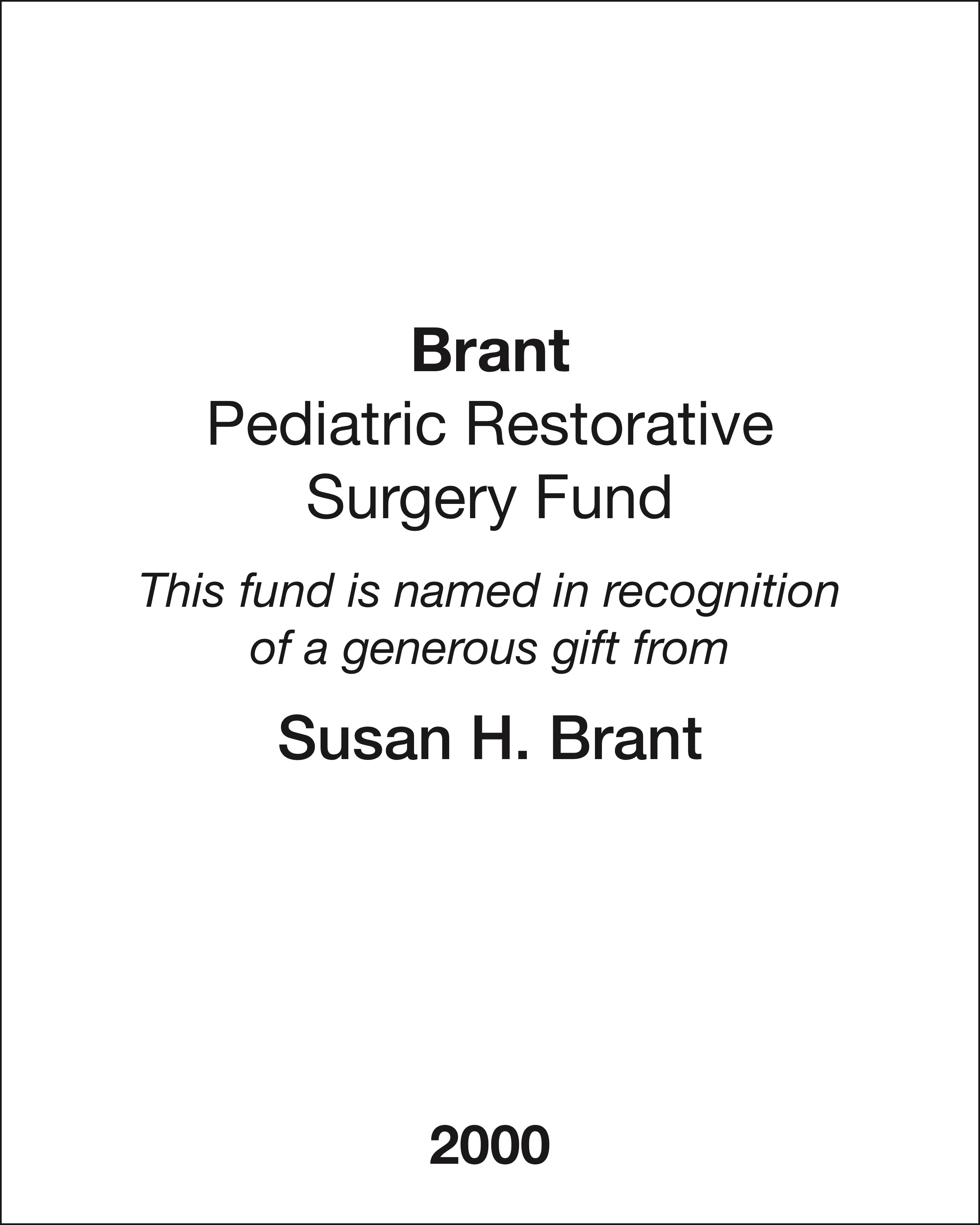 Brant
Pediatric Restorative Surgery Fund

This fund is named in recognition of a generous gift from

Susan H. Brant

2000